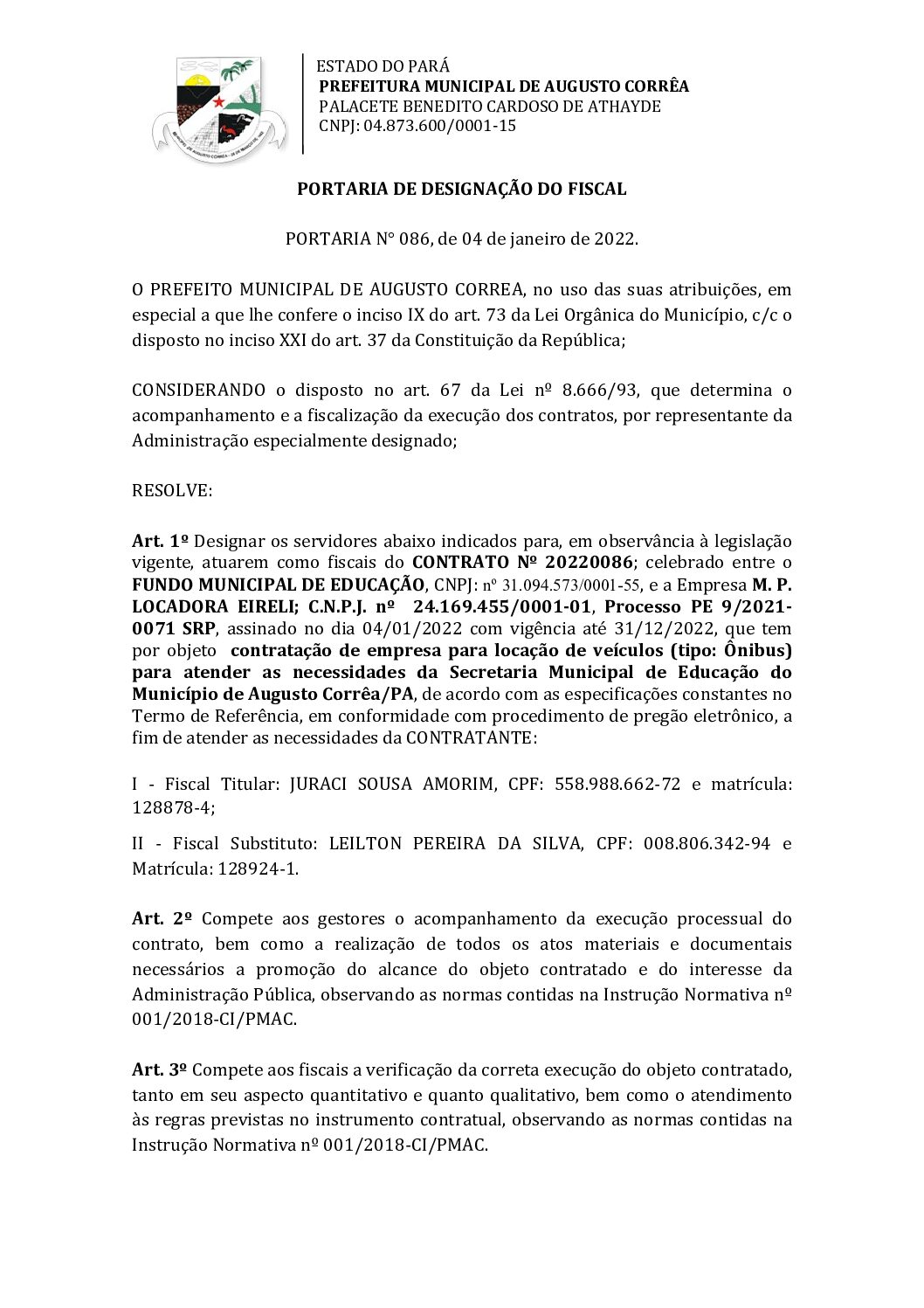 ESTADO DO PARÁ
PREFEITURA MUNICIPAL DE AUGUSTO CORRÊA
PALACETE BENEDITO CARDOSO DE ATHAYDE
CNPJ: 04.873.600/0001-15

PORTARIA DE DESIGNAÇÃO DO FISCAL

PORTARIA N° 086, de 04 de janeiro de 2022.

O PREFEITO MUNICIPAL DE AUGUSTO CORREA, no uso das suas atribuições, em especial a que lhe confere o inciso IX do art. 73 da Lei Orgânica do Município, c/c o disposto no inciso XXI do art. 37 da Constituição da República;

CONSIDERANDO o disposto no art. 67 da Lei nº 8.666/93, que determina o acompanhamento e a fiscalização da execução dos contratos, por representante da Administração especialmente designado;

RESOLVE:

Art. 1º Designar os servidores abaixo indicados para, em observância à legislação vigente, atuarem como fiscais do CONTRATO Nº 20220086; celebrado entre o FUNDO MUNICIPAL DE EDUCAÇÃO, CNPJ: nº 31.094.573/0001-55, e a Empresa M. P. LOCADORA EIRELI; C.N.P.J. nº 24.169.455/0001-01, Processo PE 9/2021-0071 SRP, assinado no dia 04/01/2022 com vigência até 31/12/2022, que tem por objeto contratação de empresa para locação de veículos (tipo: Ônibus) para atender as necessidades da Secretaria Municipal de Educação do Município de Augusto Corrêa/PA, de acordo com as especificações constantes no Termo de Referência, em conformidade com procedimento de pregão eletrônico, a fim de atender as necessidades da CONTRATANTE:

I - Fiscal Titular: JURACI SOUSA AMORIM, CPF: 558.988.662-72 e matrícula: 128878-4;

II - Fiscal Substituto: LEILTON PEREIRA DA SILVA, CPF: 008.806.342-94 e Matrícula: 128924-1.

Art. 2º Compete aos gestores o acompanhamento da execução processual do contrato, bem como a realização de todos os atos materiais e documentais necessários a promoção do alcance do objeto contratado e do interesse da Administração Pública, observando as normas contidas na Instrução Normativa nº 001/2018-CI/PMAC.

Art. 3º Compete aos fiscais a verificação da correta execução do objeto contratado, tanto em seu aspecto quantitativo e quanto qualitativo, bem como o atendimento às regras previstas no instrumento contratual, observando as normas contidas na Instrução Normativa nº 001/2018-CI/PMAC.